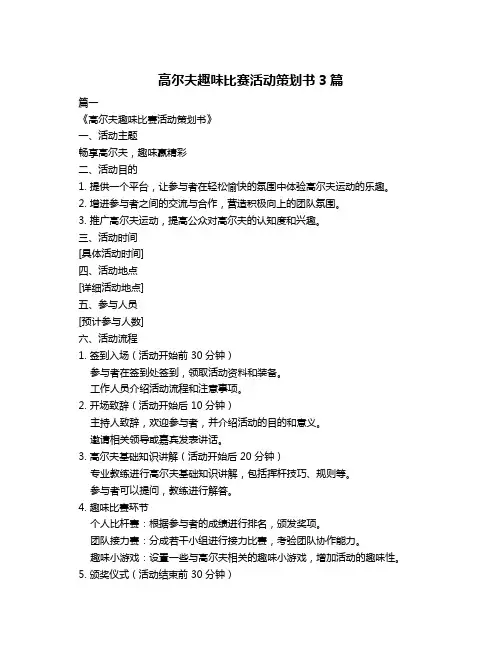 高尔夫趣味比赛活动策划书 3 篇

篇一

《高尔夫趣味比赛活动策划书》

一、活动主题

畅享高尔夫，趣味赢精彩

二、活动目的

1. 提供一个平台，让参与者在轻松愉快的氛围中体验高尔夫运动的乐趣。

2. 增进参与者之间的交流与合作，营造积极向上的团队氛围。

3. 推广高尔夫运动，提高公众对高尔夫的认知度和兴趣。

三、活动时间

[具体活动时间]

四、活动地点

[详细活动地点]

五、参与人员

[预计参与人数]

六、活动流程

1. 签到入场（活动开始前 30 分钟）

参与者在签到处签到，领取活动资料和装备。

工作人员介绍活动流程和注意事项。

2. 开场致辞（活动开始后 10 分钟）

主持人致辞，欢迎参与者，并介绍活动的目的和意义。

邀请相关领导或嘉宾发表讲话。

3. 高尔夫基础知识讲解（活动开始后 20 分钟）

专业教练进行高尔夫基础知识讲解，包括挥杆技巧、规则等。

参与者可以提问，教练进行解答。

4. 趣味比赛环节

个人比杆赛：根据参与者的成绩进行排名，颁发奖项。

团队接力赛：分成若干小组进行接力比赛，考验团队协作能力。

趣味小游戏：设置一些与高尔夫相关的趣味小游戏，增加活动的趣味性。

5. 颁奖仪式（活动结束前 30 分钟）